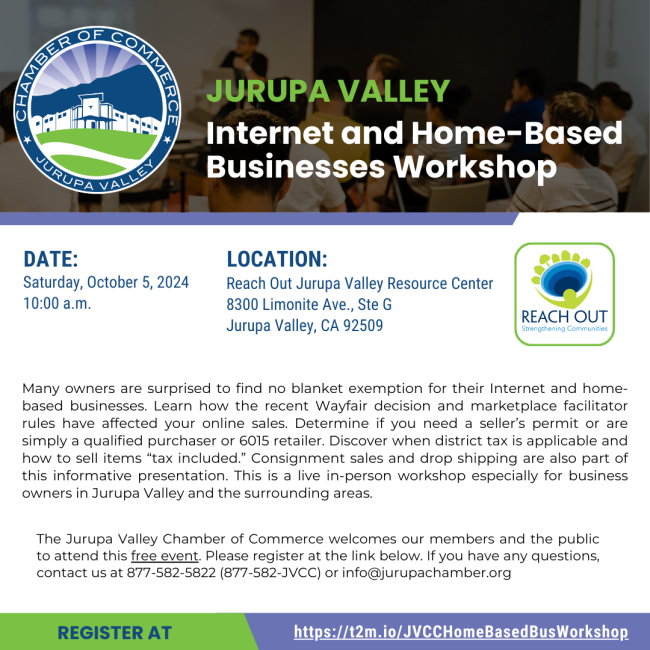 CHAMBER OF COMMERCE
JURUPA VALLEY

JURUPA VALLEY
Internet and Home-Based Businesses Workshop

DATE:
Saturday, October 5, 2024
10:00 a.m.

LOCATION:
Reach Out Jurupa Valley Resource Center
8300 Limonite Ave., Ste G
Jurupa Valley, CA 92509

REACH OUT
Strengthening Communities

Many owners are surprised to find no blanket exemption for their Internet and home-based businesses. Learn how the recent Wayfair decision and marketplace facilitator rules have affected your online sales. Determine if you need a seller's permit or are simply a qualified purchaser or 6015 retailer. Discover when district tax is applicable and how to sell items "tax included." Consignment sales and drop shipping are also part of this informative presentation. This is a live in-person workshop especially for business owners in Jurupa Valley and the surrounding areas.

The Jurupa Valley Chamber of Commerce welcomes our members and the public to attend this free event. Please register at the link below. If you have any questions, contact us at 877-582-5822 (877-582-JVCC) or info@jurupachamber.org

REGISTER AT
https://t2m.io/JVCCHomeBasedBusWorkshop